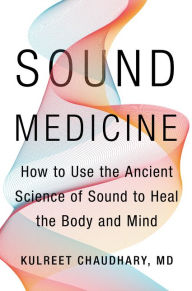 SOUND
MEDICINE

How to Use the Ancient Science of Sound to Heal the Body and Mind

KULREET CHAUDHARY, MD